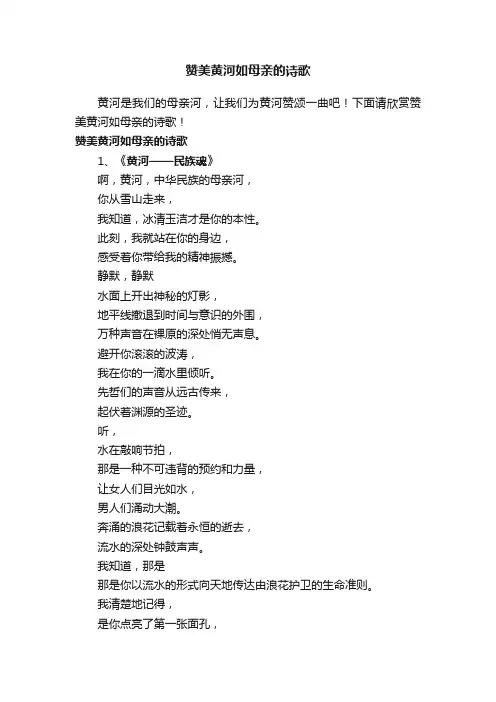 赞美黄河如母亲的诗歌

黄河是我们的母亲河，让我们为黄河赞颂一曲吧！下面请欣赏赞美黄河如母亲的诗歌！

赞美黄河如母亲的诗歌

1、《黄河——民族魂》

啊，黄河，中华民族的母亲河，
你从雪山走来，
我知道，冰清玉洁才是你的本性。
此刻，我就站在你的身边，
感受着你带给我的精神振撼。
静默，静默
水面上开出神秘的灯影，
地平线撤退到时间与意识的外围，
万种声音在裸原的深处悄无声息。
避开你滚滚的波涛，
我在你的一滴水里倾听。
先哲们的声音从远古传来，
起伏着渊源的圣迹。
听，
水在敲响节拍，
那是一种不可违背的预约和力量，
让女人们目光如水，
男人们涌动大潮。
奔涌的浪花记载着永恒的逝去，
流水的深处钟鼓声声。
我知道，那是
那是你以流水的形式向天地传达由浪花护卫的生命准则。
我清楚地记得，
是你点亮了第一张面孔，